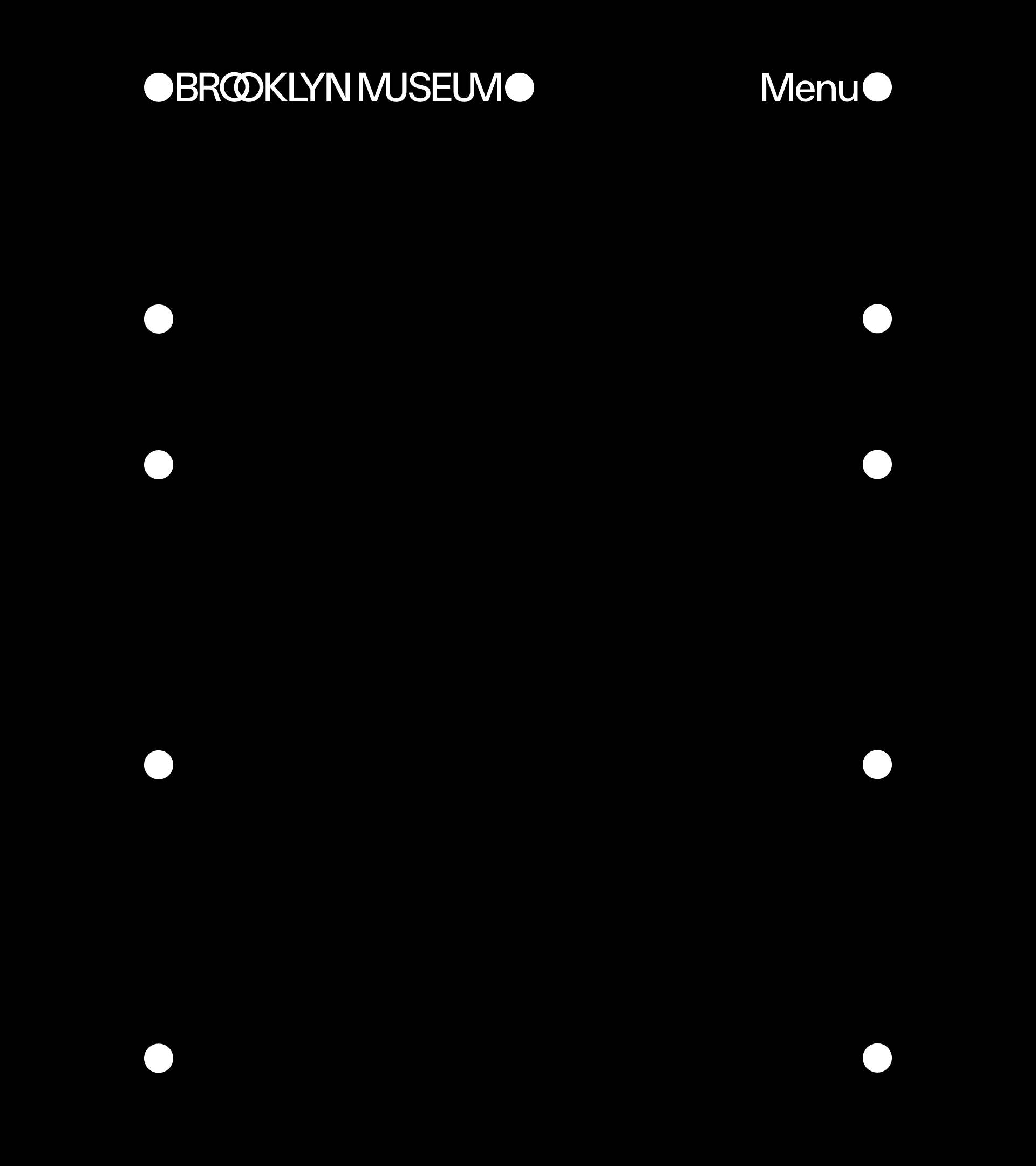 BROOKLYN MUSEUM

Menu